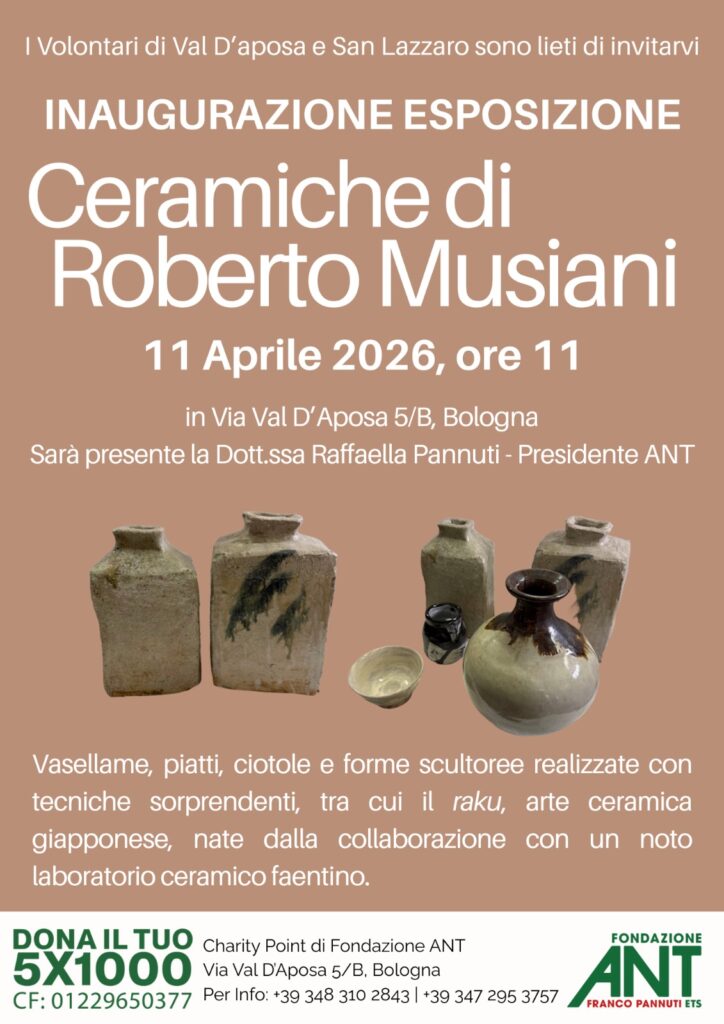 I Volontari di Val D'aposa e San Lazzaro sono lieti di invitarvi

INAUGURAZIONE ESPOSIZIONE

Ceramiche di Roberto Musiani

11 Aprile 2026, ore 11

in Via Val D'Aposa 5/B, Bologna
Sarà presente la Dott.ssa Raffaella Pannuti - Presidente ANT

Vasellame, piatti, ciotole e forme scultoree realizzate con tecniche sorprendenti, tra cui il raku, arte ceramica giapponese, nate dalla collaborazione con un noto laboratorio ceramico faentino.

DONA IL TUO
5X1000
CF: 01229650377

Charity Point di Fondazione ANT
Via Val D'Aposa 5/B, Bologna
Per Info: +39 348 310 2843 | +39 347 295 3757

FONDAZIONE
ANT
FRANCO PANNUTI ETS